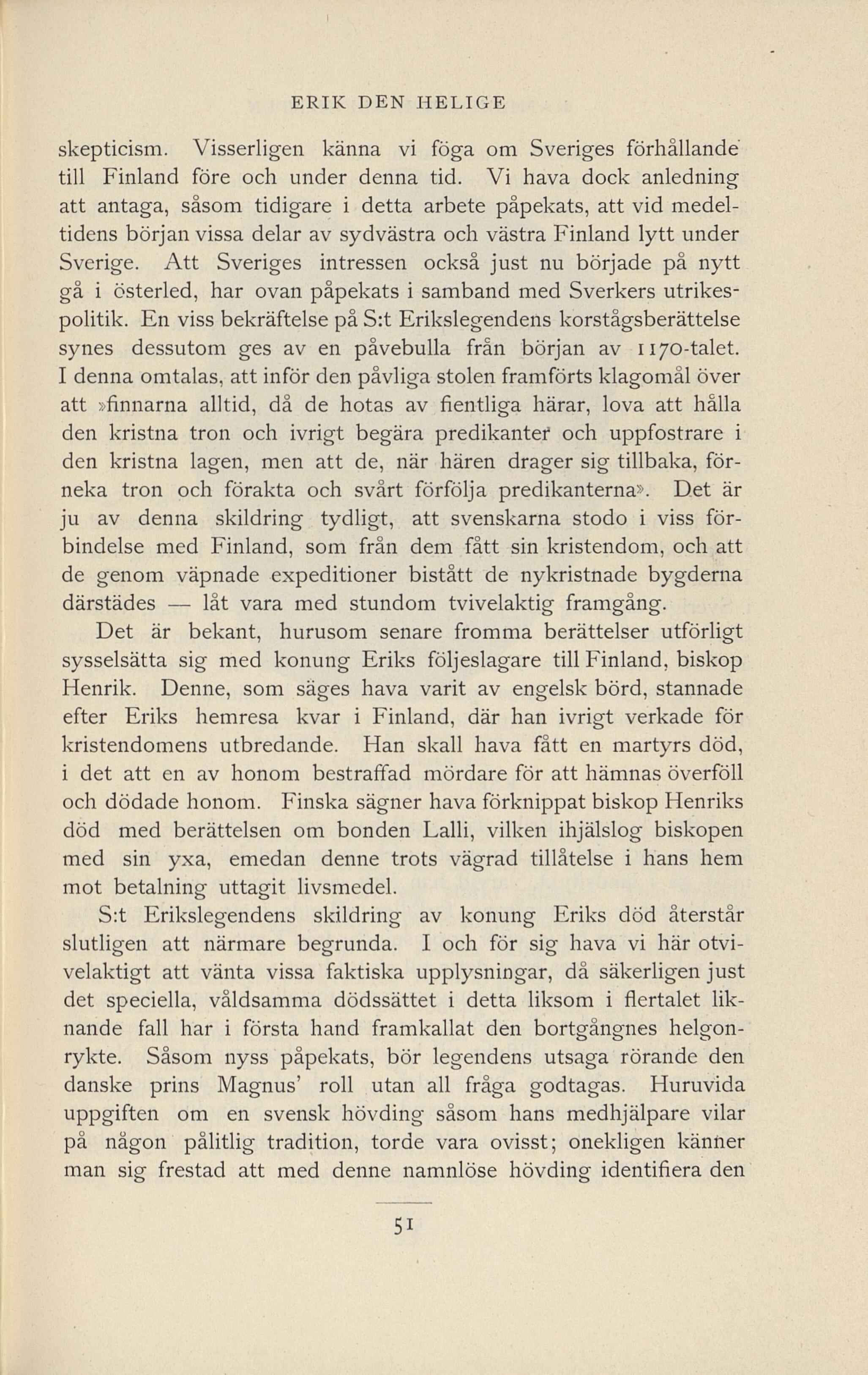 ERIK DEN HELIGE

skepticism. Visserligen känna vi föga om Sveriges förhållande till Finland före och under denna tid. Vi hava dock anledning att antaga, såsom tidigare i detta arbete påpekats, att vid medeltidens början vissa delar av sydvästra och västra Finland lytt under Sverige. Att Sveriges intressen också just nu började på nytt gå i österled, har ovan påpekats i samband med Sverkers utrikespolitik. En viss bekräftelse på S:t Erikslegendens korstågsberättelse synes dessutom ges av en påvebulla från början av 1170-talet. I denna omtalas, att inför den påvliga stolen framförts klagomål över att »finnarna alltid, då de hotas av fientliga härar, lova att hålla den kristna tron och ivrigt begära predikanter och uppfostrare i den kristna lagen, men att de, när hären drager sig tillbaka, förneka tron och förakta och svårt förfölja predikanterna». Det är ju av denna skildring tydligt, att svenskarna stodo i viss förbindelse med Finland, som från dem fått sin kristendom, och att de genom väpnade expeditioner bistått de nykristnade bygderna därstädes — låt vara med stundom tvivelaktig framgång.

Det är bekant, hurusom senare fromma berättelser utförligt sysselsätta sig med konung Eriks följeslagare till Finland, biskop Henrik. Denne, som säges hava varit av engelsk börd, stannade efter Eriks hemresa kvar i Finland, där han ivrigt verkade för kristendomens utbredande. Han skall hava fått en martyrs död, i det att en av honom bestraffad mördare för att hämnas överföll och dödade honom. Finska sägner hava förknippat biskop Henriks död med berättelsen om bonden Lalli, vilken ihjälslog biskopen med sin yxa, emedan denne trots vägrad tillåtelse i hans hem mot betalning uttagit livsmedel.

S:t Erikslegendens skildring av konung Eriks död återstår slutligen att närmare begrunda. I och för sig hava vi här otvivelaktigt att vänta vissa faktiska upplysningar, då säkerligen just det speciella, våldsamma dödssättet i detta liksom i flertalet liknande fall har i första hand framkallat den bortgångnes helgonrykte. Såsom nyss påpekats, bör legendens utsaga rörande den danske prins Magnus' roll utan all fråga godtagas. Huruvida uppgiften om en svensk hövding såsom hans medhjälpare vilar på någon pålitlig tradition, torde vara ovisst; onekligen känner man sig frestad att med denne namnlöse hövding identifiera den

51